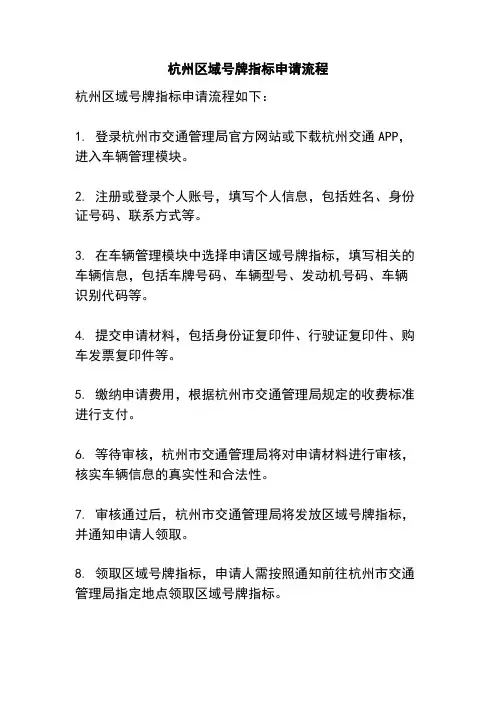 杭州区域号牌指标申请流程

杭州区域号牌指标申请流程如下：

1. 登录杭州市交通管理局官方网站或下载杭州交通 APP，进入车辆管理模块。

2. 注册或登录个人账号，填写个人信息，包括姓名、身份证号码、联系方式等。

3. 在车辆管理模块中选择申请区域号牌指标，填写相关的车辆信息，包括车牌号码、车辆型号、发动机号码、车辆识别代码等。

4. 提交申请材料，包括身份证复印件、行驶证复印件、购车发票复印件等。

5. 缴纳申请费用，根据杭州市交通管理局规定的收费标准进行支付。

6. 等待审核，杭州市交通管理局将对申请材料进行审核，核实车辆信息的真实性和合法性。

7. 审核通过后，杭州市交通管理局将发放区域号牌指标，并通知申请人领取。

8. 领取区域号牌指标，申请人需按照通知前往杭州市交通管理局指定地点领取区域号牌指标。